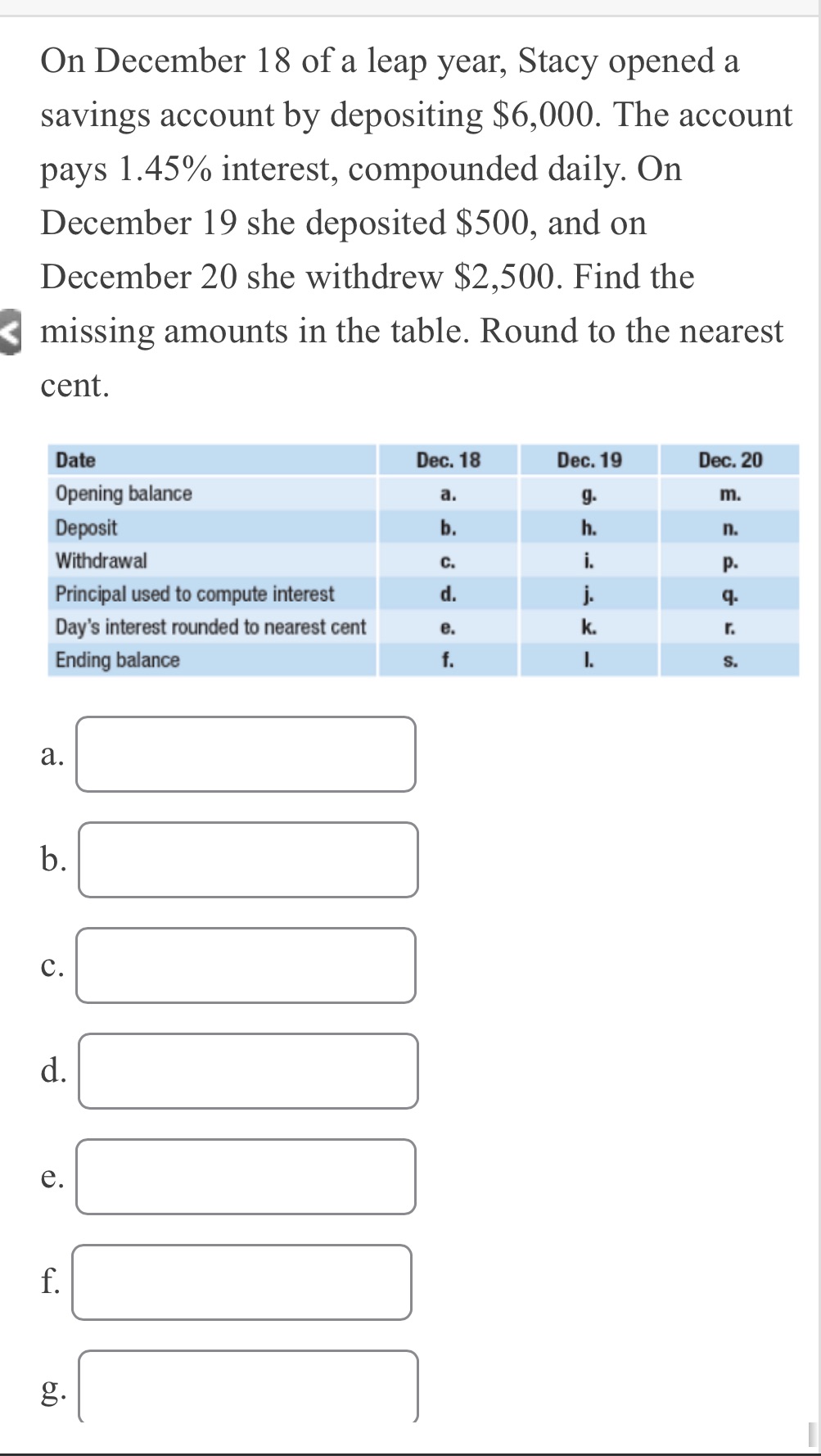 On December 18 of a leap year, Stacy opened a savings account by depositing \$6,000. The account pays 1.45% interest, compounded daily. On December 19 she deposited \$500, and on December 20 she withdrew \$2,500. Find the missing amounts in the table. Round to the nearest cent.

| Date | Dec. 18 | Dec. 19 | Dec. 20 |
|---|---|---|---|
| Opening balance | a. | g. | m. |
| Deposit | b. | h. | n. |
| Withdrawal | c. | i. | p. |
| Principal used to compute interest | d. | j. | q. |
| Day's interest rounded to nearest cent | e. | k. | r. |
| Ending balance | f. | l. | s. |

a.

b.

c.

d.

e.

f.

g.